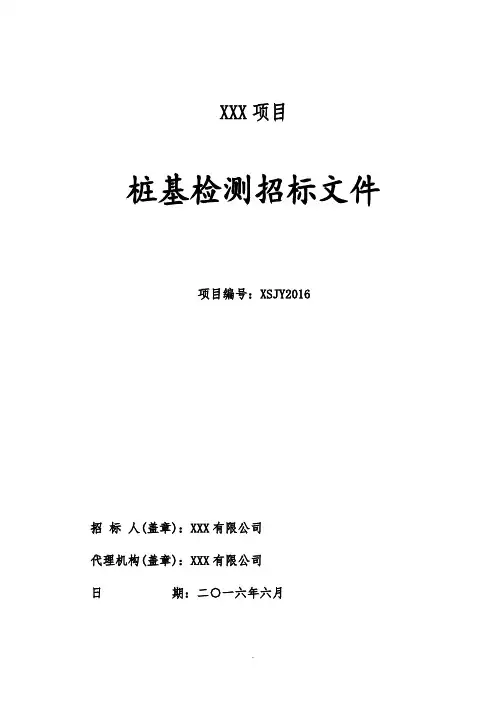 XXX项目

桩基检测招标文件

项目编号：XSJY2016

招 标 人(盖章)：XXX有限公司

代理机构(盖章)：XXX有限公司

日 期：二〇一六年六月